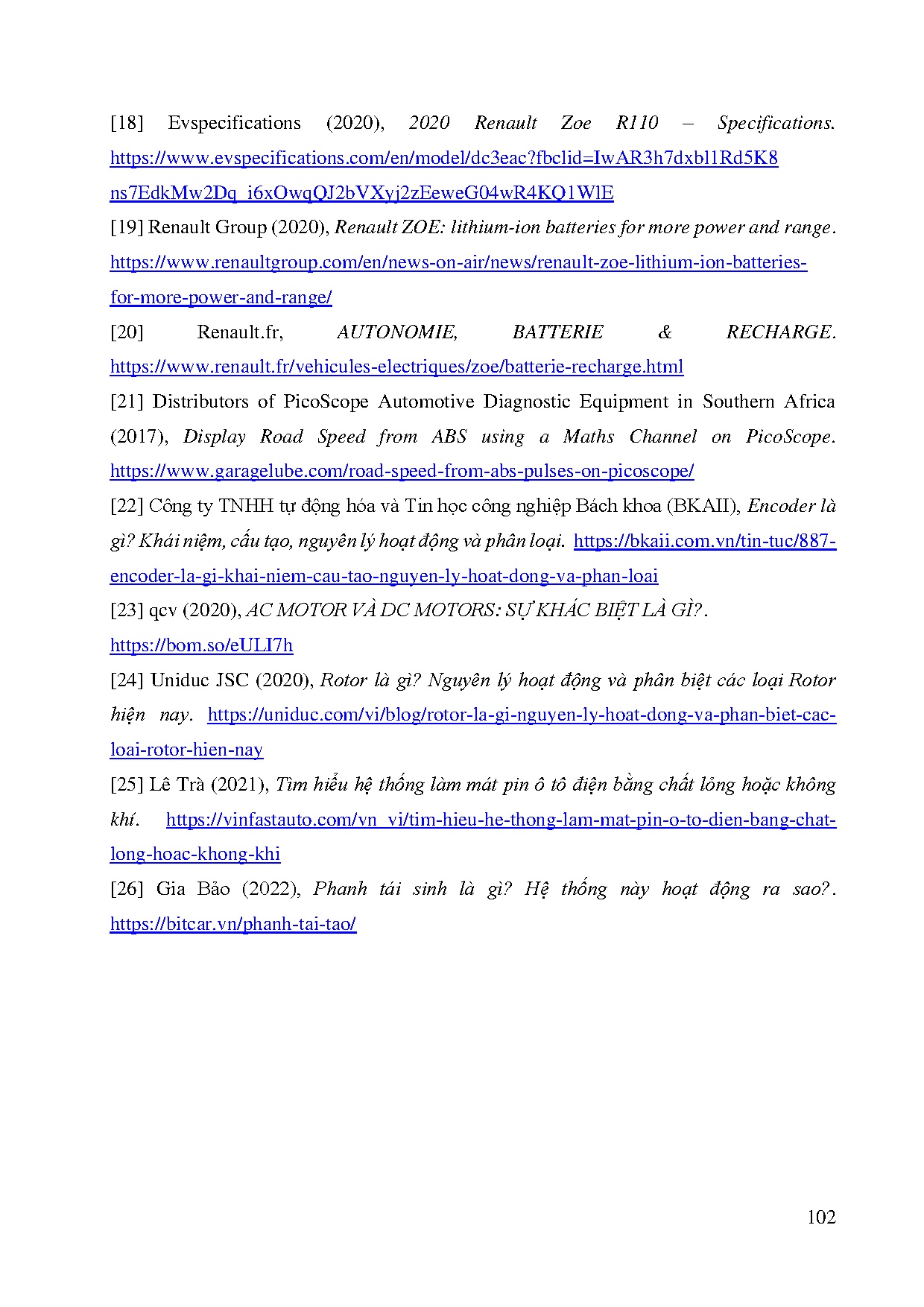 [18] Evspecifications (2020), 2020 Renault Zoe R110 – Specifications. https://www.evspecifications.com/en/model/dc3eac?fbclid=IwAR3h7dxbl1Rd5K8ns7EdkMw2Dq_i6xOwqQJ2bVXyj2zEeweG04wR4KQ1WlE

[19] Renault Group (2020), Renault ZOE: lithium-ion batteries for more power and range. https://www.renaultgroup.com/en/news-on-air/news/renault-zoe-lithium-ion-batteries-for-more-power-and-range/

[20] Renault.fr, AUTONOMIE, BATTERIE & RECHARGE. https://www.renault.fr/vehicules-electriques/zoe/batterie-recharge.html

[21] Distributors of PicoScope Automotive Diagnostic Equipment in Southern Africa (2017), Display Road Speed from ABS using a Maths Channel on PicoScope. https://www.garagelube.com/road-speed-from-abs-pulses-on-picoscope/

[22] Công ty TNHH tự động hóa và Tin học công nghiệp Bách khoa (BKAII), Encoder là gì? Khái niệm, cấu tạo, nguyên lý hoạt động và phân loại. https://bkaii.com.vn/tin-tuc/887-encoder-la-gi-khai-niem-cau-tao-nguyen-ly-hoat-dong-va-phan-loai

[23] qcv (2020), AC MOTOR VÀ DC MOTORS: SỰ KHÁC BIỆT LÀ GÌ?. https://bom.so/eULI7h

[24] Uniduc JSC (2020), Rotor là gì? Nguyên lý hoạt động và phân biệt các loại Rotor hiện nay. https://uniduc.com/vi/blog/rotor-la-gi-nguyen-ly-hoat-dong-va-phan-biet-cac-loai-rotor-hien-nay

[25] Lê Trà (2021), Tìm hiểu hệ thống làm mát pin ô tô điện bằng chất lỏng hoặc không khí. https://vinfastauto.com/vn_vi/tim-hieu-he-thong-lam-mat-pin-o-to-dien-bang-chat-long-hoac-khong-khi

[26] Gia Bảo (2022), Phanh tái sinh là gì? Hệ thống này hoạt động ra sao?. https://bitcar.vn/phanh-tai-tao/

102